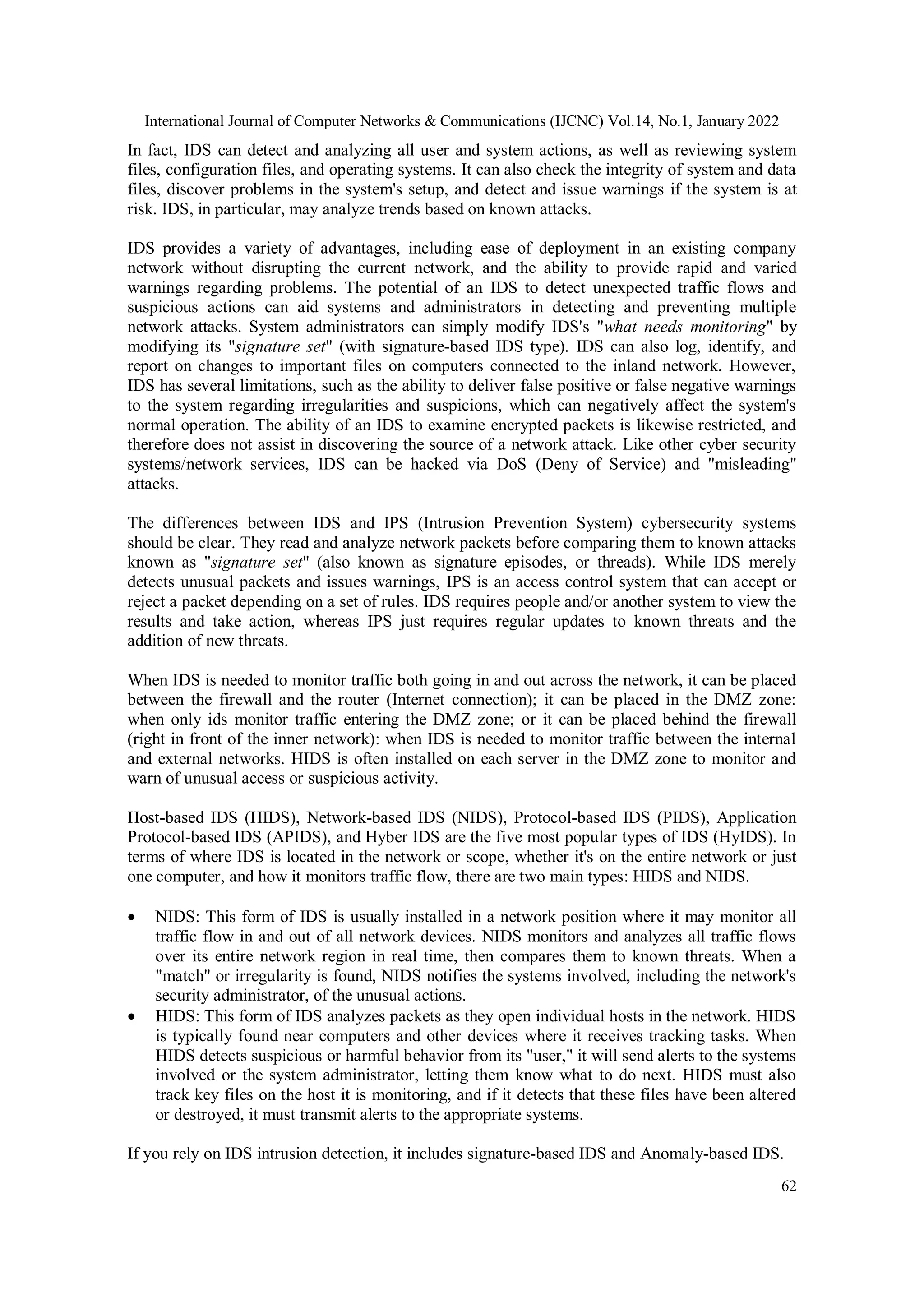 International Journal of Computer Networks & Communications (IJCNC) Vol.14, No.1, January 2022

In fact, IDS can detect and analyzing all user and system actions, as well as reviewing system files, configuration files, and operating systems. It can also check the integrity of system and data files, discover problems in the system's setup, and detect and issue warnings if the system is at risk. IDS, in particular, may analyze trends based on known attacks.

IDS provides a variety of advantages, including ease of deployment in an existing company network without disrupting the current network, and the ability to provide rapid and varied warnings regarding problems. The potential of an IDS to detect unexpected traffic flows and suspicious actions can aid systems and administrators in detecting and preventing multiple network attacks. System administrators can simply modify IDS's "what needs monitoring" by modifying its "signature set" (with signature-based IDS type). IDS can also log, identify, and report on changes to important files on computers connected to the inland network. However, IDS has several limitations, such as the ability to deliver false positive or false negative warnings to the system regarding irregularities and suspicions, which can negatively affect the system's normal operation. The ability of an IDS to examine encrypted packets is likewise restricted, and therefore does not assist in discovering the source of a network attack. Like other cyber security systems/network services, IDS can be hacked via DoS (Deny of Service) and "misleading" attacks.

The differences between IDS and IPS (Intrusion Prevention System) cybersecurity systems should be clear. They read and analyze network packets before comparing them to known attacks known as "signature set" (also known as signature episodes, or threads). While IDS merely detects unusual packets and issues warnings, IPS is an access control system that can accept or reject a packet depending on a set of rules. IDS requires people and/or another system to view the results and take action, whereas IPS just requires regular updates to known threats and the addition of new threats.

When IDS is needed to monitor traffic both going in and out across the network, it can be placed between the firewall and the router (Internet connection); it can be placed in the DMZ zone: when only ids monitor traffic entering the DMZ zone; or it can be placed behind the firewall (right in front of the inner network): when IDS is needed to monitor traffic between the internal and external networks. HIDS is often installed on each server in the DMZ zone to monitor and warn of unusual access or suspicious activity.

Host-based IDS (HIDS), Network-based IDS (NIDS), Protocol-based IDS (PIDS), Application Protocol-based IDS (APIDS), and Hyber IDS are the five most popular types of IDS (HyIDS). In terms of where IDS is located in the network or scope, whether it's on the entire network or just one computer, and how it monitors traffic flow, there are two main types: HIDS and NIDS.

• NIDS: This form of IDS is usually installed in a network position where it may monitor all traffic flow in and out of all network devices. NIDS monitors and analyzes all traffic flows over its entire network region in real time, then compares them to known threats. When a "match" or irregularity is found, NIDS notifies the systems involved, including the network's security administrator, of the unusual actions.
• HIDS: This form of IDS analyzes packets as they open individual hosts in the network. HIDS is typically found near computers and other devices where it receives tracking tasks. When HIDS detects suspicious or harmful behavior from its "user," it will send alerts to the systems involved or the system administrator, letting them know what to do next. HIDS must also track key files on the host it is monitoring, and if it detects that these files have been altered or destroyed, it must transmit alerts to the appropriate systems.

If you rely on IDS intrusion detection, it includes signature-based IDS and Anomaly-based IDS.

62